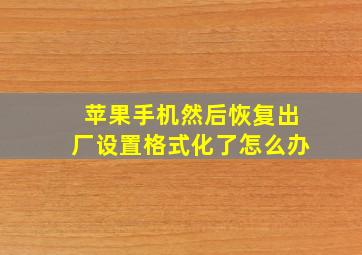 苹果手机然后恢复出厂设置格式化了怎么办